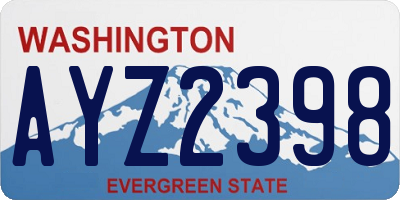 WASHINGTON
AYZ2398
EVERGREEN STATE